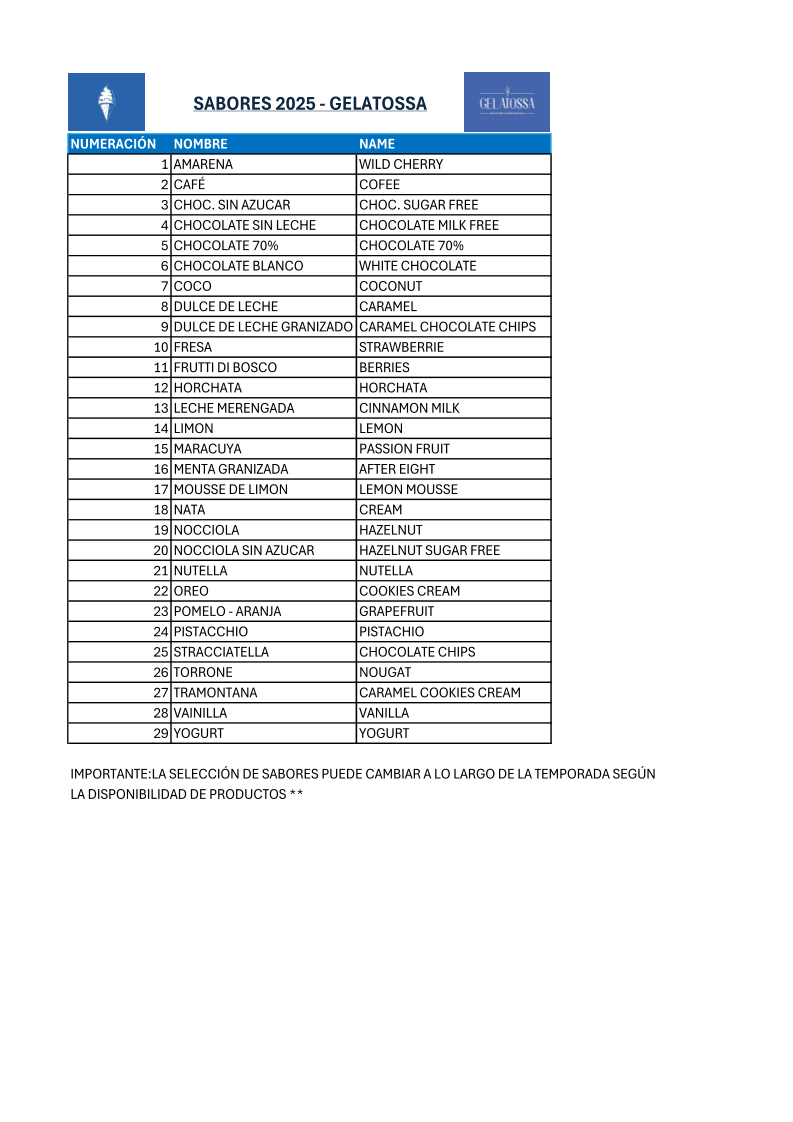 SABORES 2025 - GELATOSSA

GELATOSSA

| NUMERACIÓN | NOMBRE | NAME |
|---|---|---|
| 1 | AMARENA | WILD CHERRY |
| 2 | CAFÉ | COFEE |
| 3 | CHOC. SIN AZUCAR | CHOC. SUGAR FREE |
| 4 | CHOCOLATE SIN LECHE | CHOCOLATE MILK FREE |
| 5 | CHOCOLATE 70% | CHOCOLATE 70% |
| 6 | CHOCOLATE BLANCO | WHITE CHOCOLATE |
| 7 | COCO | COCONUT |
| 8 | DULCE DE LECHE | CARAMEL |
| 9 | DULCE DE LECHE GRANIZADO | CARAMEL CHOCOLATE CHIPS |
| 10 | FRESA | STRAWBERRIE |
| 11 | FRUTTI DI BOSCO | BERRIES |
| 12 | HORCHATA | HORCHATA |
| 13 | LECHE MERENGADA | CINNAMON MILK |
| 14 | LIMON | LEMON |
| 15 | MARACUYA | PASSION FRUIT |
| 16 | MENTA GRANIZADA | AFTER EIGHT |
| 17 | MOUSSE DE LIMON | LEMON MOUSSE |
| 18 | NATA | CREAM |
| 19 | NOCCIOLA | HAZELNUT |
| 20 | NOCCIOLA SIN AZUCAR | HAZELNUT SUGAR FREE |
| 21 | NUTELLA | NUTELLA |
| 22 | OREO | COOKIES CREAM |
| 23 | POMELO - ARANJA | GRAPEFRUIT |
| 24 | PISTACCHIO | PISTACHIO |
| 25 | STRACCIATELLA | CHOCOLATE CHIPS |
| 26 | TORRONE | NOUGAT |
| 27 | TRAMONTANA | CARAMEL COOKIES CREAM |
| 28 | VAINILLA | VANILLA |
| 29 | YOGURT | YOGURT |

IMPORTANTE:LA SELECCIÓN DE SABORES PUEDE CAMBIAR A LO LARGO DE LA TEMPORADA SEGÚN LA DISPONIBILIDAD DE PRODUCTOS **